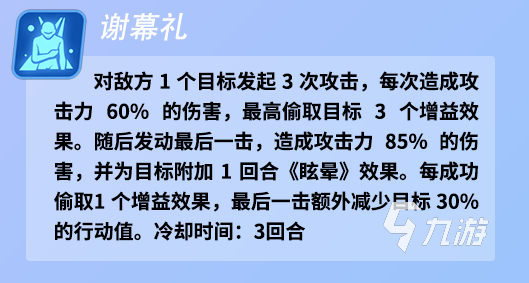 谢幕礼

对敌方 1 个目标发起 3 次攻击，每次造成攻击力 60% 的伤害，最高偷取目标 3 个增益效果。随后发动最后一击，造成攻击力 85% 的伤害，并为目标附加 1 回合《眩晕》效果。每成功偷取1 个增益效果，最后一击额外减少目标 30% 的行动值。冷却时间：3回合

九游